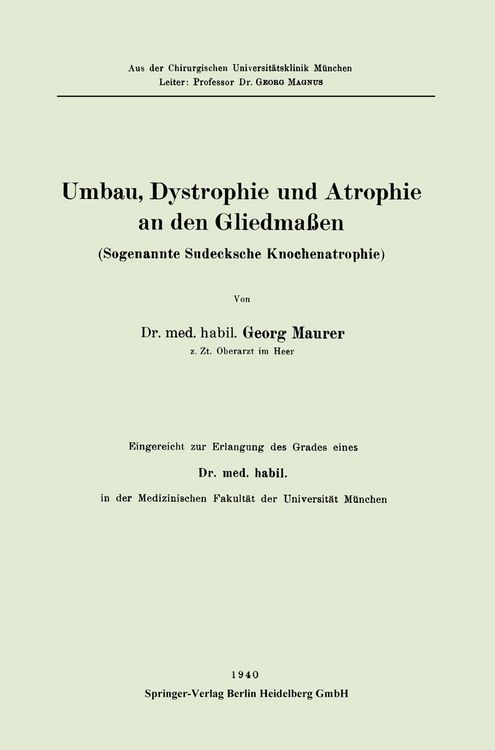 Aus der Chirurgischen Universitätsklinik München
Leiter: Professor Dr. Georg Magnus

Umbau, Dystrophie und Atrophie an den Gliedmaßen
(Sogenannte Sudecksche Knochenatrophie)

Von

Dr. med. habil. Georg Maurer
z. Zt. Oberarzt im Heer

Eingereicht zur Erlangung des Grades eines
Dr. med. habil.
in der Medizinischen Fakultät der Universität München

1940
Springer-Verlag Berlin Heidelberg GmbH